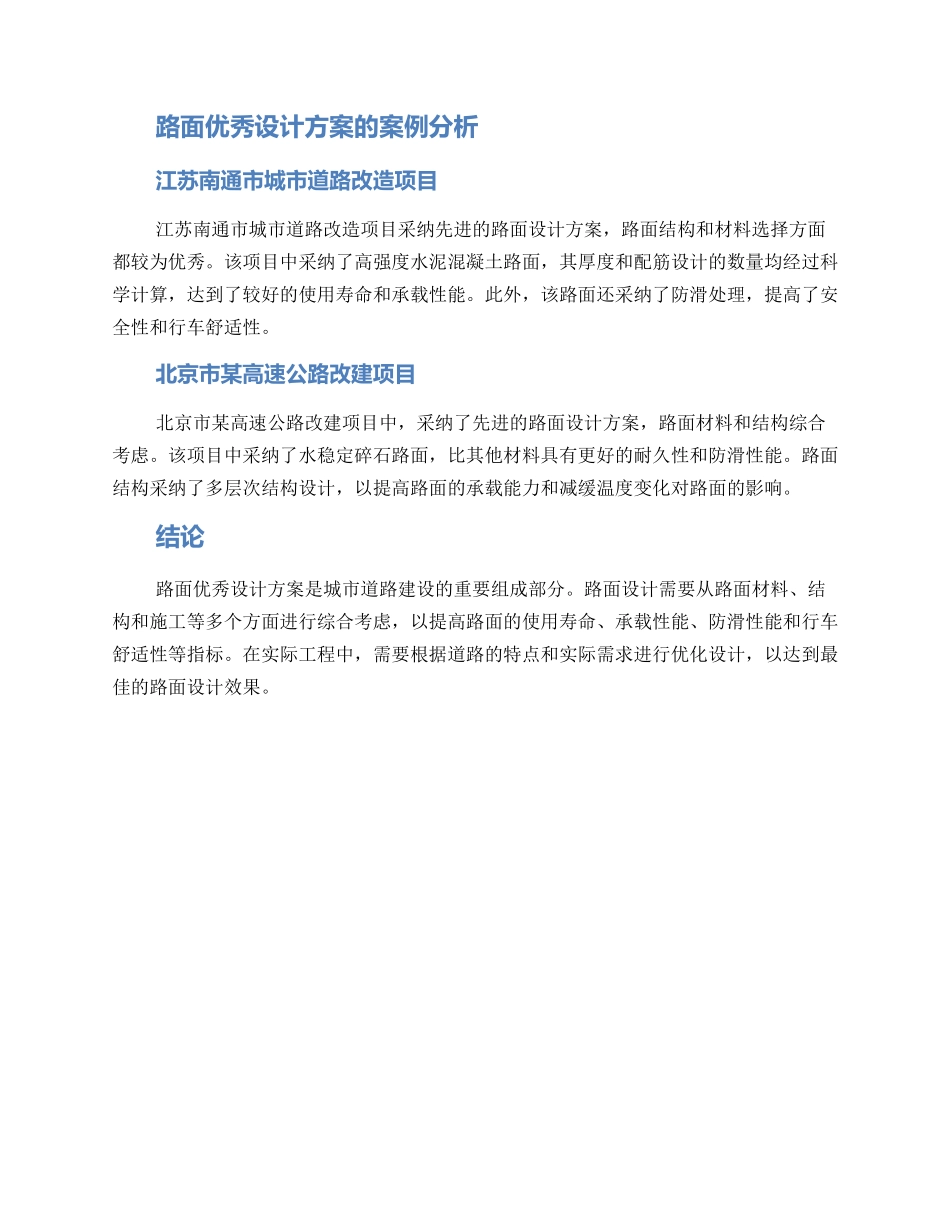 路面优秀设计方案的案例分析

江苏南通市城市道路改造项目

江苏南通市城市道路改造项目采纳先进的路面设计方案，路面结构和材料选择方面都较为优秀。该项目中采纳了高强度水泥混凝土路面，其厚度和配筋设计的数量均经过科学计算，达到了较好的使用寿命和承载性能。此外，该路面还采纳了防滑处理，提高了安全性和行车舒适性。

北京市某高速公路改建项目

北京市某高速公路改建项目中，采纳了先进的路面设计方案，路面材料和结构综合考虑。该项目中采纳了水稳定碎石路面，比其他材料具有更好的耐久性和防滑性能。路面结构采纳了多层次结构设计，以提高路面的承载能力和减缓温度变化对路面的影响。

结论

路面优秀设计方案是城市道路建设的重要组成部分。路面设计需要从路面材料、结构和施工等多个方面进行综合考虑，以提高路面的使用寿命、承载性能、防滑性能和行车舒适性等指标。在实际工程中，需要根据道路的特点和实际需求进行优化设计，以达到最佳的路面设计效果。